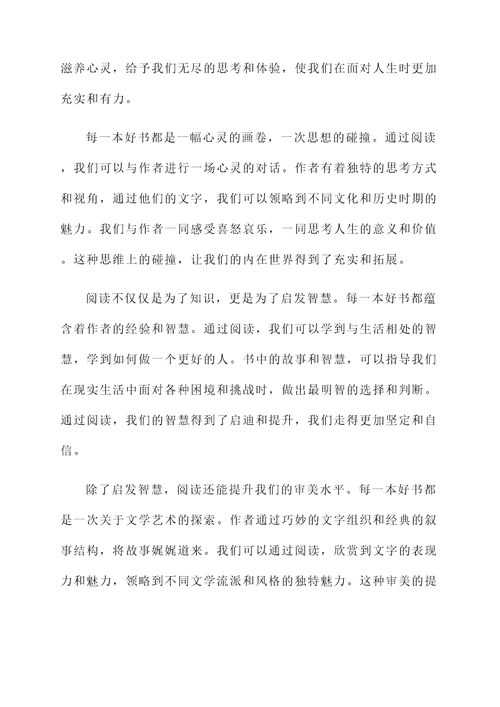 滋养心灵，给予我们无尽的思考和体验，使我们在面对人生时更加充实和有力。

每一本好书都是一幅心灵的画卷，一次思想的碰撞。通过阅读，我们可以与作者进行一场心灵的对话。作者有着独特的思考方式和视角，通过他们的文字，我们可以领略到不同文化和历史时期的魅力。我们与作者一同感受喜怒哀乐，一同思考人生的意义和价值。这种思维上的碰撞，让我们的内在世界得到了充实和拓展。

阅读不仅仅是为了知识，更是为了启发智慧。每一本好书都蕴含着作者的经验和智慧。通过阅读，我们可以学到与生活相处的智慧，学到如何做一个更好的人。书中的故事和智慧，可以指导我们在现实生活中面对各种困境和挑战时，做出最明智的选择和判断。通过阅读，我们的智慧得到了启迪和提升，我们走得更加坚定和自信。

除了启发智慧，阅读还能提升我们的审美水平。每一本好书都是一次关于文学艺术的探索。作者通过巧妙的文字组织和经典的叙事结构，将故事娓娓道来。我们可以通过阅读，欣赏到文字的表现力和魅力，领略到不同文学流派和风格的独特魅力。这种审美的提